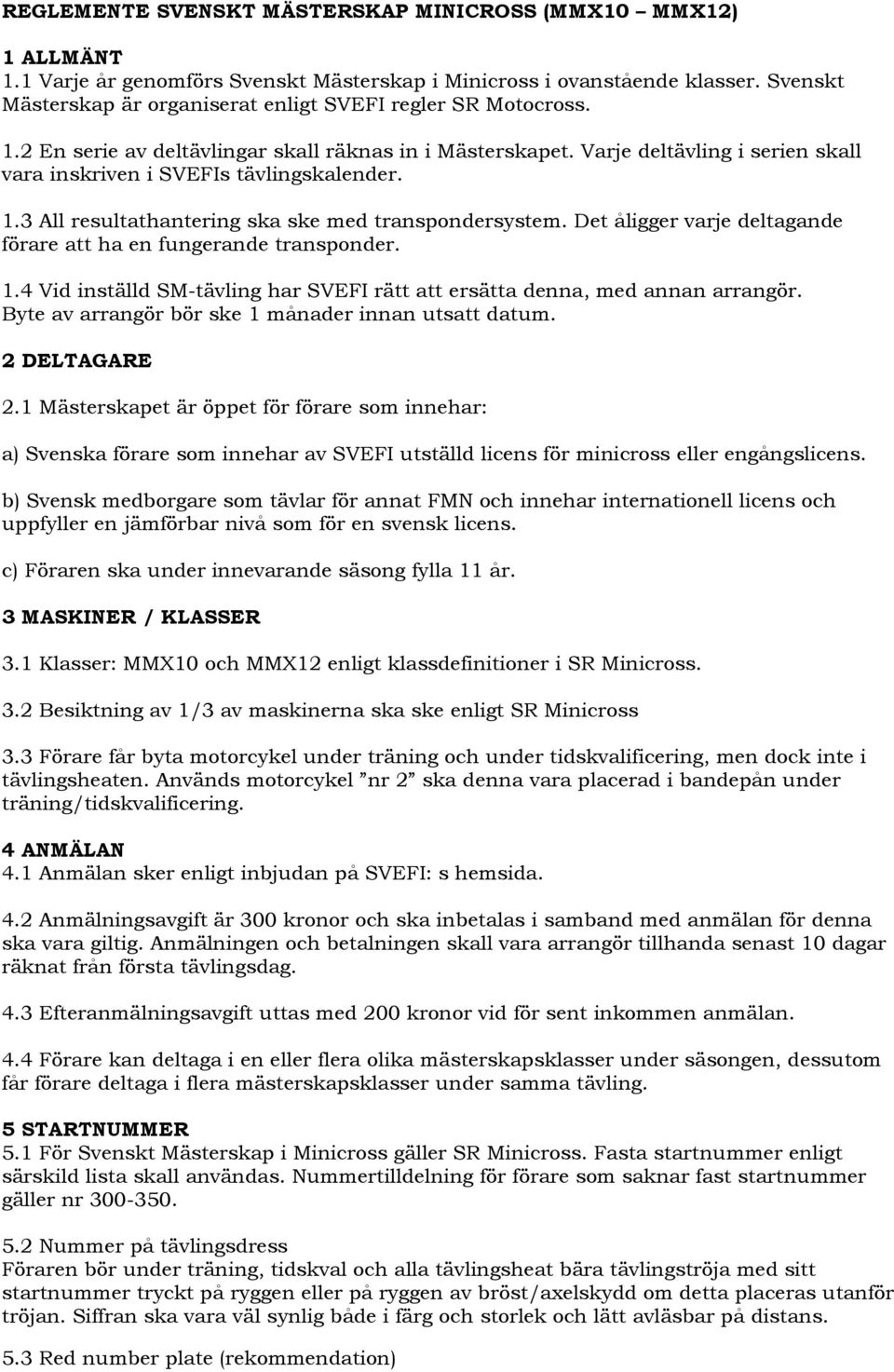 REGLEMENTE SVENSKT MÄSTERSKAP MINICROSS (MMX10 – MMX12)

1 ALLMÄNT
1.1 Varje år genomförs Svenskt Mästerskap i Minicross i ovanstående klasser. Svenskt Mästerskap är organiserat enligt SVEFI regler SR Motocross.

1.2 En serie av deltävlingar skall räknas in i Mästerskapet. Varje deltävling i serien skall vara inskriven i SVEFIs tävlingskalender.

1.3 All resultathantering ska ske med transpondersystem. Det åligger varje deltagande förare att ha en fungerande transponder.

1.4 Vid inställd SM-tävling har SVEFI rätt att ersätta denna, med annan arrangör. Byte av arrangör bör ske 1 månader innan utsatt datum.

2 DELTAGARE

2.1 Mästerskapet är öppet för förare som innehar:

a) Svenska förare som innehar av SVEFI utställd licens för minicross eller engångslicens.

b) Svensk medborgare som tävlar för annat FMN och innehar internationell licens och uppfyller en jämförbar nivå som för en svensk licens.

c) Föraren ska under innevarande säsong fylla 11 år.

3 MASKINER / KLASSER

3.1 Klasser: MMX10 och MMX12 enligt klassdefinitioner i SR Minicross.

3.2 Besiktning av 1/3 av maskinerna ska ske enligt SR Minicross

3.3 Förare får byta motorcykel under träning och under tidskvalificering, men dock inte i tävlingsheaten. Används motorcykel ”nr 2” ska denna vara placerad i bandepån under träning/tidskvalificering.

4 ANMÄLAN
4.1 Anmälan sker enligt inbjudan på SVEFI: s hemsida.

4.2 Anmälningsavgift är 300 kronor och ska inbetalas i samband med anmälan för denna ska vara giltig. Anmälningen och betalningen skall vara arrangör tillhanda senast 10 dagar räknat från första tävlingsdag.

4.3 Efteranmälningsavgift uttas med 200 kronor vid för sent inkommen anmälan.

4.4 Förare kan deltaga i en eller flera olika mästerskapsklasser under säsongen, dessutom får förare deltaga i flera mästerskapsklasser under samma tävling.

5 STARTNUMMER
5.1 För Svenskt Mästerskap i Minicross gäller SR Minicross. Fasta startnummer enligt särskild lista skall användas. Nummertilldelning för förare som saknar fast startnummer gäller nr 300-350.

5.2 Nummer på tävlingsdress
Föraren bör under träning, tidskval och alla tävlingsheat bära tävlingströja med sitt startnummer tryckt på ryggen eller på ryggen av bröst/axelskydd om detta placeras utanför tröjan. Siffran ska vara väl synlig både i färg och storlek och lätt avläsbar på distans.

5.3 Red number plate (rekommendation)